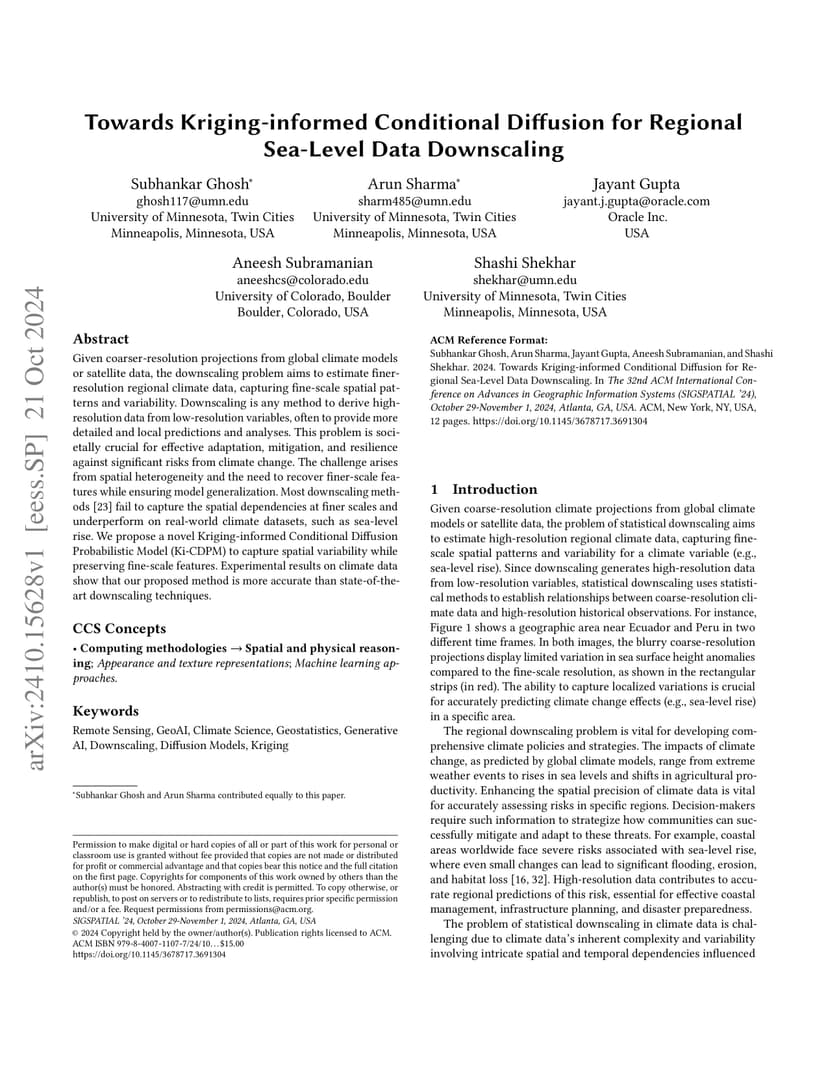 arXiv:2410.15628v1 [eess.SP] 21 Oct 2024

Towards Kriging-informed Conditional Diffusion for Regional Sea-Level Data Downscaling

Subhankar Ghosh*
ghosh117@umn.edu
University of Minnesota, Twin Cities
Minneapolis, Minnesota, USA

Arun Sharma*
sharm485@umn.edu
University of Minnesota, Twin Cities
Minneapolis, Minnesota, USA

Jayant Gupta
jayant.j.gupta@oracle.com
Oracle Inc.
USA

Aneesh Subramanian
aneeshcs@colorado.edu
University of Colorado, Boulder
Boulder, Colorado, USA

Shashi Shekhar
shekhar@umn.edu
University of Minnesota, Twin Cities
Minneapolis, Minnesota, USA

Abstract

Given coarser-resolution projections from global climate models or satellite data, the downscaling problem aims to estimate finer-resolution regional climate data, capturing fine-scale spatial patterns and variability. Downscaling is any method to derive high-resolution data from low-resolution variables, often to provide more detailed and local predictions and analyses. This problem is societally crucial for effective adaptation, mitigation, and resilience against significant risks from climate change. The challenge arises from spatial heterogeneity and the need to recover finer-scale features while ensuring model generalization. Most downscaling methods [23] fail to capture the spatial dependencies at finer scales and underperform on real-world climate datasets, such as sea-level rise. We propose a novel Kriging-informed Conditional Diffusion Probabilistic Model (Ki-CDPM) to capture spatial variability while preserving fine-scale features. Experimental results on climate data show that our proposed method is more accurate than state-of-the-art downscaling techniques.

CCS Concepts

• Computing methodologies → Spatial and physical reasoning; Appearance and texture representations; Machine learning approaches.

Keywords

Remote Sensing, GeoAI, Climate Science, Geostatistics, Generative AI, Downscaling, Diffusion Models, Kriging

*Subhankar Ghosh and Arun Sharma contributed equally to this paper.

Permission to make digital or hard copies of all or part of this work for personal or classroom use is granted without fee provided that copies are not made or distributed for profit or commercial advantage and that copies bear this notice and the full citation on the first page. Copyrights for components of this work owned by others than the author(s) must be honored. Abstracting with credit is permitted. To copy otherwise, or republish, to post on servers or to redistribute to lists, requires prior specific permission and/or a fee. Request permissions from permissions@acm.org.
SIGSPATIAL '24, October 29-November 1, 2024, Atlanta, GA, USA
© 2024 Copyright held by the owner/author(s). Publication rights licensed to ACM.
ACM ISBN 979-8-4007-1107-7/24/10...$15.00
https://doi.org/10.1145/3678717.3691304

ACM Reference Format:
Subhankar Ghosh, Arun Sharma, Jayant Gupta, Aneesh Subramanian, and Shashi Shekhar. 2024. Towards Kriging-informed Conditional Diffusion for Regional Sea-Level Data Downscaling. In The 32nd ACM International Conference on Advances in Geographic Information Systems (SIGSPATIAL '24), October 29-November 1, 2024, Atlanta, GA, USA. ACM, New York, NY, USA, 12 pages. https://doi.org/10.1145/3678717.3691304

1 Introduction

Given coarse-resolution climate projections from global climate models or satellite data, the problem of statistical downscaling aims to estimate high-resolution regional climate data, capturing fine-scale spatial patterns and variability for a climate variable (e.g., sea-level rise). Since downscaling generates high-resolution data from low-resolution variables, statistical downscaling uses statistical methods to establish relationships between coarse-resolution climate data and high-resolution historical observations. For instance, Figure 1 shows a geographic area near Ecuador and Peru in two different time frames. In both images, the blurry coarse-resolution projections display limited variation in sea surface height anomalies compared to the fine-scale resolution, as shown in the rectangular strips (in red). The ability to capture localized variations is crucial for accurately predicting climate change effects (e.g., sea-level rise) in a specific area.

The regional downscaling problem is vital for developing comprehensive climate policies and strategies. The impacts of climate change, as predicted by global climate models, range from extreme weather events to rises in sea levels and shifts in agricultural productivity. Enhancing the spatial precision of climate data is vital for accurately assessing risks in specific regions. Decision-makers require such information to strategize how communities can successfully mitigate and adapt to these threats. For example, coastal areas worldwide face severe risks associated with sea-level rise, where even small changes can lead to significant flooding, erosion, and habitat loss [16, 32]. High-resolution data contributes to accurate regional predictions of this risk, essential for effective coastal management, infrastructure planning, and disaster preparedness.

The problem of statistical downscaling in climate data is challenging due to climate data's inherent complexity and variability involving intricate spatial and temporal dependencies influenced